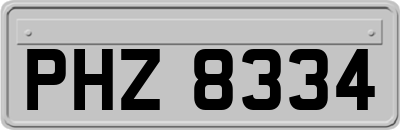 PHZ 8334